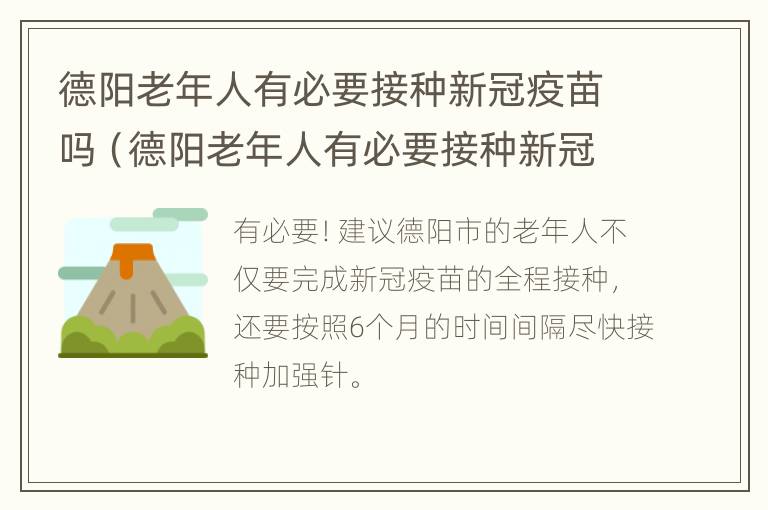 德阳老年人有必要接种新冠疫苗吗（德阳老年人有必要接种新冠

有必要！建议德阳市的老年人不仅要完成新冠疫苗的全程接种，还要按照6个月的时间间隔尽快接种加强针。